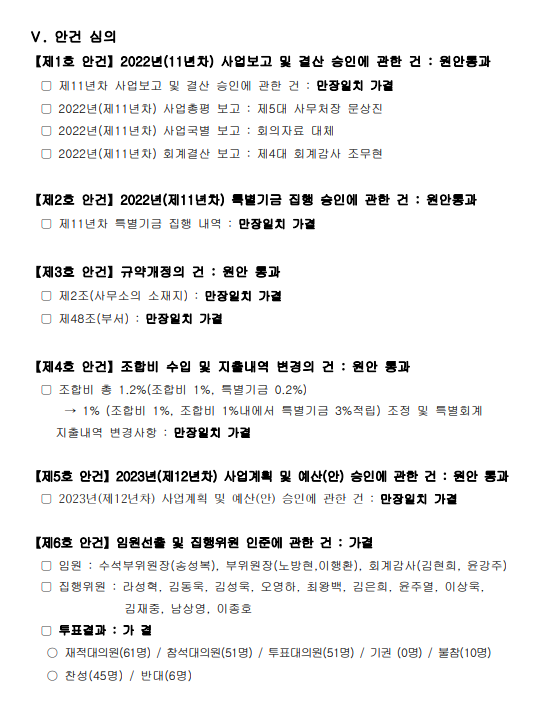 Ⅴ. 안건 심의

【제1호 안건】 2022년(11년차) 사업보고 및 결산 승인에 관한 건 : 원안통과

□ 제11년차 사업보고 및 결산 승인에 관한 건 : 만장일치 가결

□ 2022년(제11년차) 사업총평 보고 : 제5대 사무처장 문상진

□ 2022년(제11년차) 사업국별 보고 : 회의자료 대체

□ 2022년(제11년차) 회계결산 보고 : 제4대 회계감사 조무현

【제2호 안건】 2022년(제11년차) 특별기금 집행 승인에 관한 건 : 원안통과

□ 제11년차 특별기금 집행 내역 : 만장일치 가결

【제3호 안건】 규약개정의 건 : 원안 통과

□ 제2조(사무소의 소재지) : 만장일치 가결

□ 제48조(부서) : 만장일치 가결

【제4호 안건】 조합비 수입 및 지출내역 변경의 건 : 원안 통과

□ 조합비 총 1.2%(조합비 1%, 특별기금 0.2%)
→ 1% (조합비 1%, 조합비 1%내에서 특별기금 3%적립) 조정 및 특별회계 지출내역 변경사항 : 만장일치 가결

【제5호 안건】 2023년(제12년차) 사업계획 및 예산(안) 승인에 관한 건 : 원안 통과

□ 2023년(제12년차) 사업계획 및 예산(안) 승인에 관한 건 : 만장일치 가결

【제6호 안건】 임원선출 및 집행위원 인준에 관한 건 : 가결

□ 임원 : 수석부위원장(송성복), 부위원장(노방현,이행환), 회계감사(김현희, 윤강주)

□ 집행위원 : 라성혁, 김동욱, 김성욱, 오영하, 최왕백, 김은희, 윤주열, 이상욱, 김재중, 남상영, 이종호

□ 투표결과 : 가 결

○ 재적대의원(61명) / 참석대의원(51명) / 투표대의원(51명) / 기권 (0명) / 불참(10명)

○ 찬성(45명) / 반대(6명)